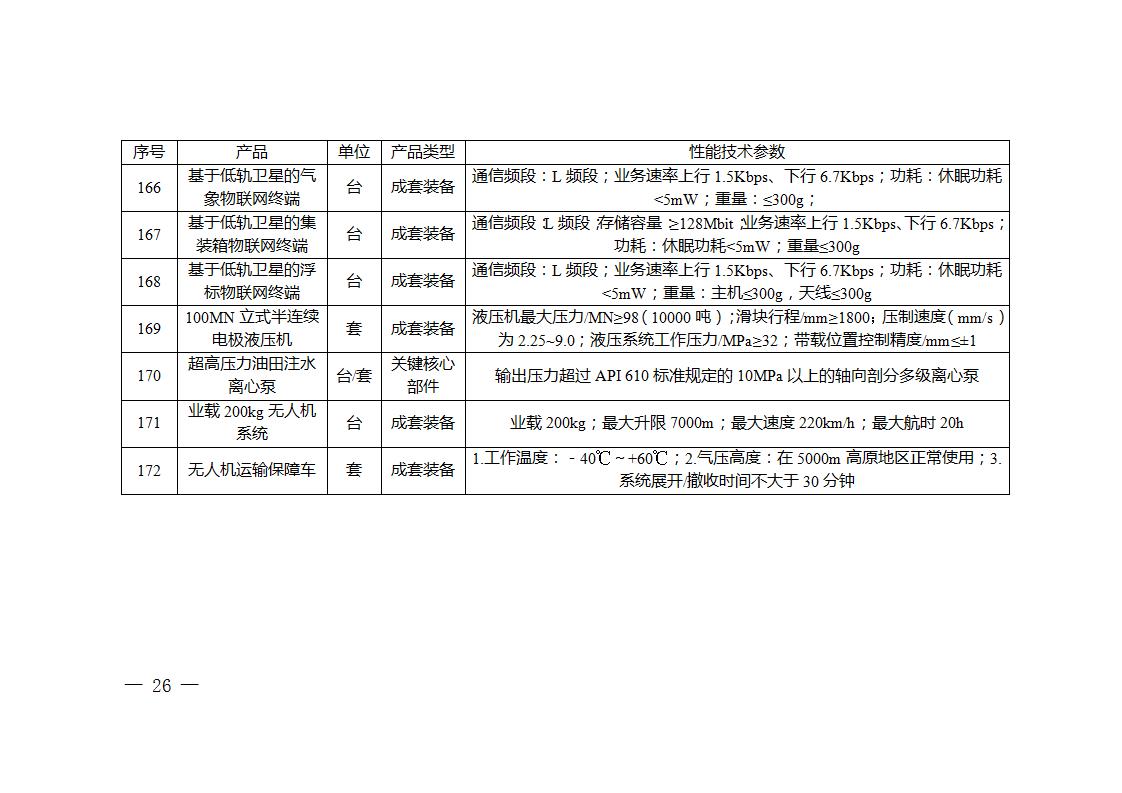 | 序号 | 产品 | 单位 | 产品类型 | 性能技术参数 |
|---|---|---|---|---|
| 166 | 基于低轨卫星的气象物联网终端 | 台 | 成套装备 | 通信频段：L 频段；业务速率上行 1.5Kbps、下行 6.7Kbps；功耗：休眠功耗<5mW；重量：≤300g； |
| 167 | 基于低轨卫星的集装箱物联网终端 | 台 | 成套装备 | 通信频段：L 频段；存储容量：≥128Mbit；业务速率上行 1.5Kbps、下行 6.7Kbps；功耗：休眠功耗<5mW；重量≤300g |
| 168 | 基于低轨卫星的浮标物联网终端 | 台 | 成套装备 | 通信频段：L 频段；业务速率上行 1.5Kbps、下行 6.7Kbps；功耗：休眠功耗<5mW；重量：主机≤300g，天线≤300g |
| 169 | 100MN 立式半连续电极液压机 | 套 | 成套装备 | 液压机最大压力/MN≥98（10000 吨）；滑块行程/mm≥1800；压制速度（mm/s）为 2.25~9.0；液压系统工作压力/MPa≥32；带载位置控制精度/mm≤±1 |
| 170 | 超高压力油田注水离心泵 | 台/套 | 关键核心部件 | 输出压力超过 API 610 标准规定的 10MPa 以上的轴向剖分多级离心泵 |
| 171 | 业载 200kg 无人机系统 | 台 | 成套装备 | 业载 200kg；最大升限 7000m；最大速度 220km/h；最大航时 20h |
| 172 | 无人机运输保障车 | 套 | 成套装备 | 1.工作温度：－40℃～+60℃；2.气压高度：在 5000m 高原地区正常使用；3.系统展开/撤收时间不大于 30 分钟 |

— 26 —